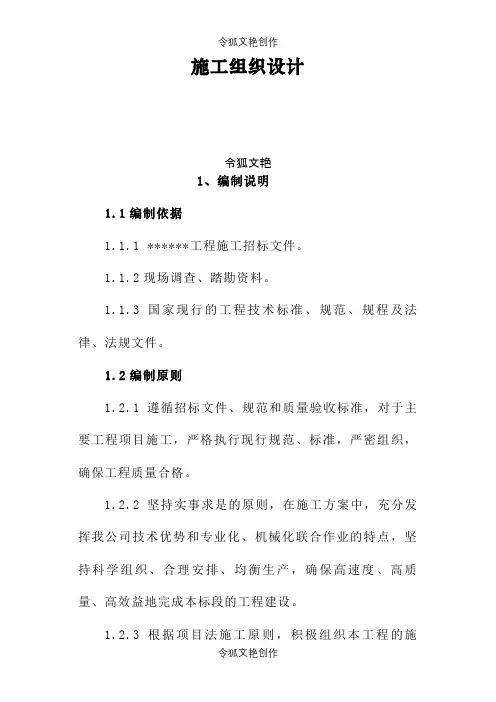 令狐文艳创作

施工组织设计

令狐文艳

1、编制说明

1.1 编制依据

1.1.1 ******工程施工招标文件。

1.1.2 现场调查、踏勘资料。

1.1.3 国家现行的工程技术标准、规范、规程及法律、法规文件。

1.2 编制原则

1.2.1 遵循招标文件、规范和质量验收标准，对于主要工程项目施工，严格执行现行规范、标准，严密组织，确保工程质量合格。

1.2.2 坚持实事求是的原则，在施工方案中，充分发挥我公司技术优势和专业化、机械化联合作业的特点，坚持科学组织、合理安排、均衡生产，确保高速度、高质量、高效益地完成本标段的工程建设。

1.2.3 根据项目法施工原则，积极组织本工程的施

令狐文艳创作